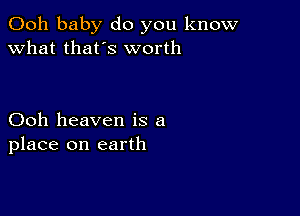 Ooh baby do you know what that´s worth

Ooh heaven is a place on earth